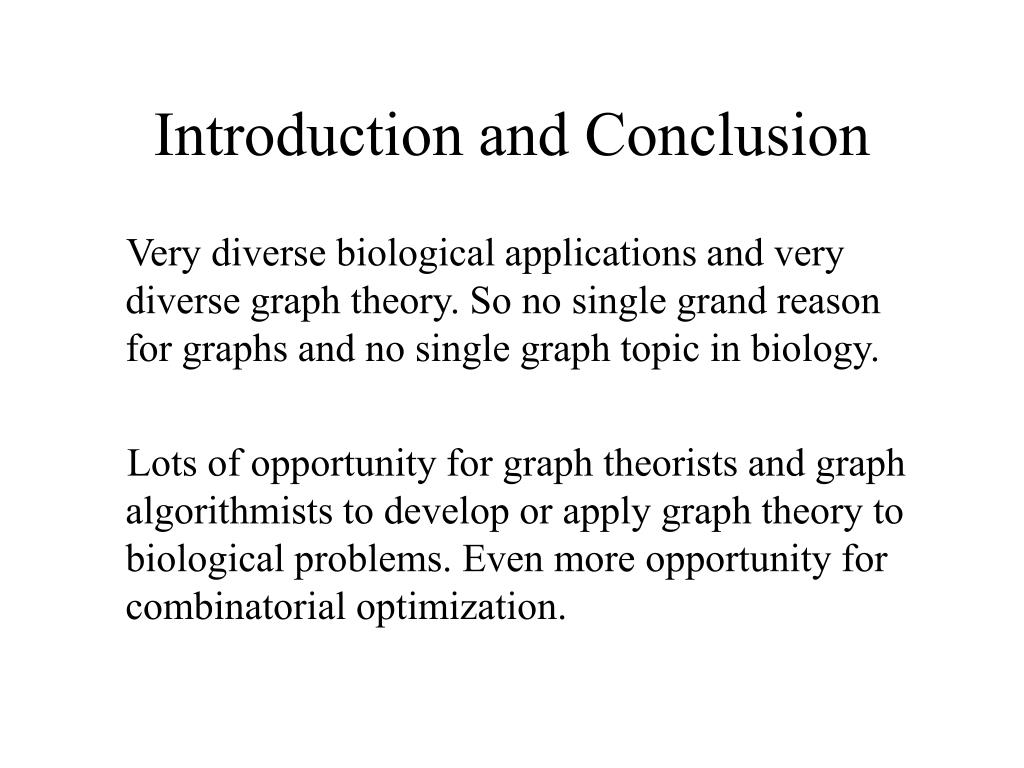 Introduction and Conclusion

Very diverse biological applications and very diverse graph theory. So no single grand reason for graphs and no single graph topic in biology.

Lots of opportunity for graph theorists and graph algorithmists to develop or apply graph theory to biological problems. Even more opportunity for combinatorial optimization.